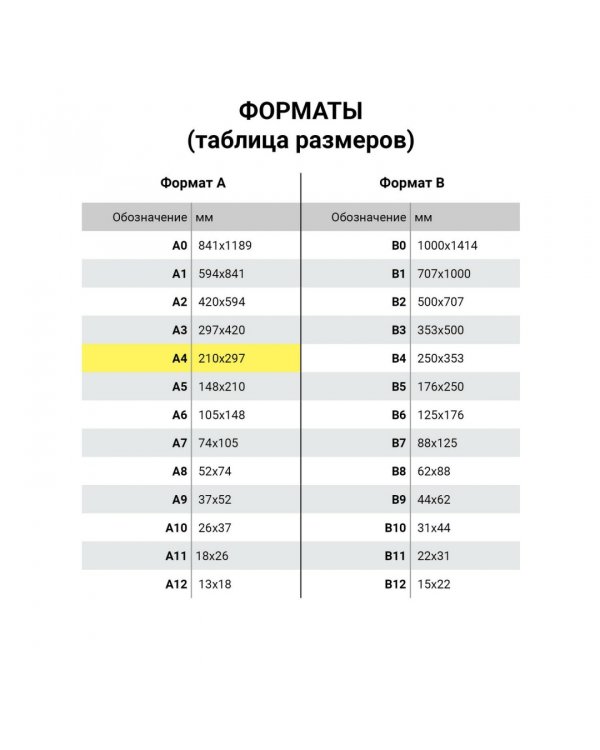 ФОРМАТЫ
(таблица размеров)

Формат А

| Обозначение | мм |
|---|---|
| A0 | 841x1189 |
| A1 | 594x841 |
| A2 | 420x594 |
| A3 | 297x420 |
| A4 | 210x297 |
| A5 | 148x210 |
| A6 | 105x148 |
| A7 | 74x105 |
| A8 | 52x74 |
| A9 | 37x52 |
| A10 | 26x37 |
| A11 | 18x26 |
| A12 | 13x18 |

Формат В

| Обозначение | мм |
|---|---|
| B0 | 1000x1414 |
| B1 | 707x1000 |
| B2 | 500x707 |
| B3 | 353x500 |
| B4 | 250x353 |
| B5 | 176x250 |
| B6 | 125x176 |
| B7 | 88x125 |
| B8 | 62x88 |
| B9 | 44x62 |
| B10 | 31x44 |
| B11 | 22x31 |
| B12 | 15x22 |